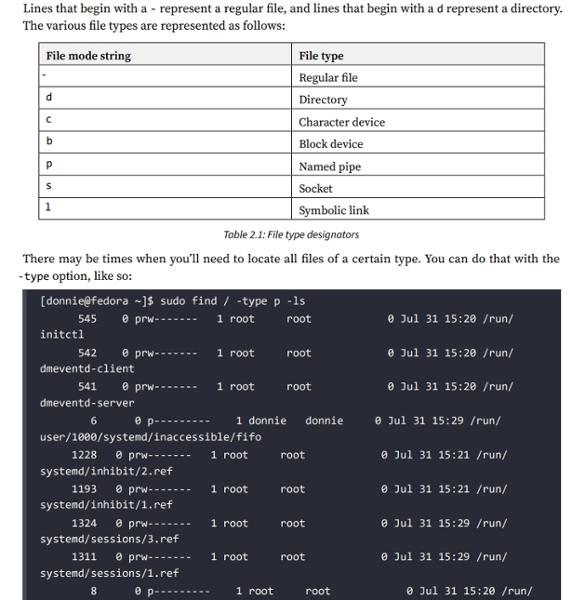 Lines that begin with a - represent a regular file, and lines that begin with a d represent a directory. The various file types are represented as follows:

| File mode string | File type |
|---|---|
| - | Regular file |
| d | Directory |
| c | Character device |
| b | Block device |
| p | Named pipe |
| s | Socket |
| l | Symbolic link |

Table 2.1: File type designators

There may be times when you'll need to locate all files of a certain type. You can do that with the -type option, like so:

[donnie@fedora ~]$ sudo find / -type p -ls
545 0 prw------- 1 root root 0 Jul 31 15:20 /run/initctl
542 0 prw------- 1 root root 0 Jul 31 15:20 /run/dmeventd-client
541 0 prw------- 1 root root 0 Jul 31 15:20 /run/dmeventd-server
6 0 p--------- 1 donnie donnie 0 Jul 31 15:29 /run/user/1000/systemd/inaccessible/fifo
1228 0 prw------- 1 root root 0 Jul 31 15:21 /run/systemd/inhibit/2.ref
1193 0 prw------- 1 root root 0 Jul 31 15:21 /run/systemd/inhibit/1.ref
1324 0 prw------- 1 root root 0 Jul 31 15:29 /run/systemd/sessions/3.ref
1311 0 prw------- 1 root root 0 Jul 31 15:29 /run/systemd/sessions/1.ref
8 0 p--------- 1 root root 0 Jul 31 15:20 /run/